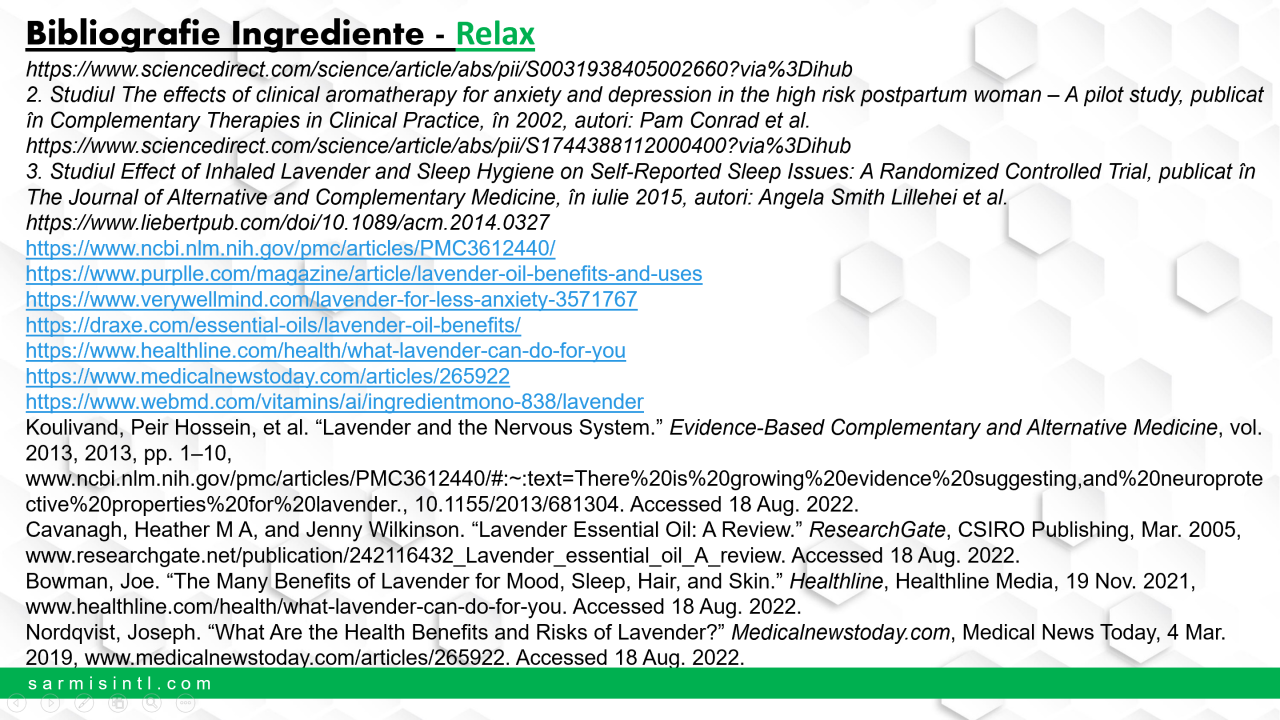 Bibliografie Ingrediente - Relax

https://www.sciencedirect.com/science/article/abs/pii/S0031938405002660?via%3Dihub
2. Studiul The effects of clinical aromatherapy for anxiety and depression in the high risk postpartum woman – A pilot study, publicat în Complementary Therapies in Clinical Practice, în 2002, autori: Pam Conrad et al.
https://www.sciencedirect.com/science/article/abs/pii/S1744388112000400?via%3Dihub
3. Studiul Effect of Inhaled Lavender and Sleep Hygiene on Self-Reported Sleep Issues: A Randomized Controlled Trial, publicat în The Journal of Alternative and Complementary Medicine, în iulie 2015, autori: Angela Smith Lillehei et al.
https://www.liebertpub.com/doi/10.1089/acm.2014.0327
https://www.ncbi.nlm.nih.gov/pmc/articles/PMC3612440/
https://www.purplle.com/magazine/article/lavender-oil-benefits-and-uses
https://www.verywellmind.com/lavender-for-less-anxiety-3571767
https://draxe.com/essential-oils/lavender-oil-benefits/
https://www.healthline.com/health/what-lavender-can-do-for-you
https://www.medicalnewstoday.com/articles/265922
https://www.webmd.com/vitamins/ai/ingredientmono-838/lavender
Koulivand, Peir Hossein, et al. “Lavender and the Nervous System.” Evidence-Based Complementary and Alternative Medicine, vol. 2013, 2013, pp. 1–10, www.ncbi.nlm.nih.gov/pmc/articles/PMC3612440/#:~:text=There%20is%20growing%20evidence%20suggesting,and%20neuroprotective%20properties%20for%20lavender., 10.1155/2013/681304. Accessed 18 Aug. 2022.
Cavanagh, Heather M A, and Jenny Wilkinson. “Lavender Essential Oil: A Review.” ResearchGate, CSIRO Publishing, Mar. 2005, www.researchgate.net/publication/242116432_Lavender_essential_oil_A_review. Accessed 18 Aug. 2022.
Bowman, Joe. “The Many Benefits of Lavender for Mood, Sleep, Hair, and Skin.” Healthline, Healthline Media, 19 Nov. 2021, www.healthline.com/health/what-lavender-can-do-for-you. Accessed 18 Aug. 2022.
Nordqvist, Joseph. “What Are the Health Benefits and Risks of Lavender?” Medicalnewstoday.com, Medical News Today, 4 Mar. 2019, www.medicalnewstoday.com/articles/265922. Accessed 18 Aug. 2022.

sarmisintl.com